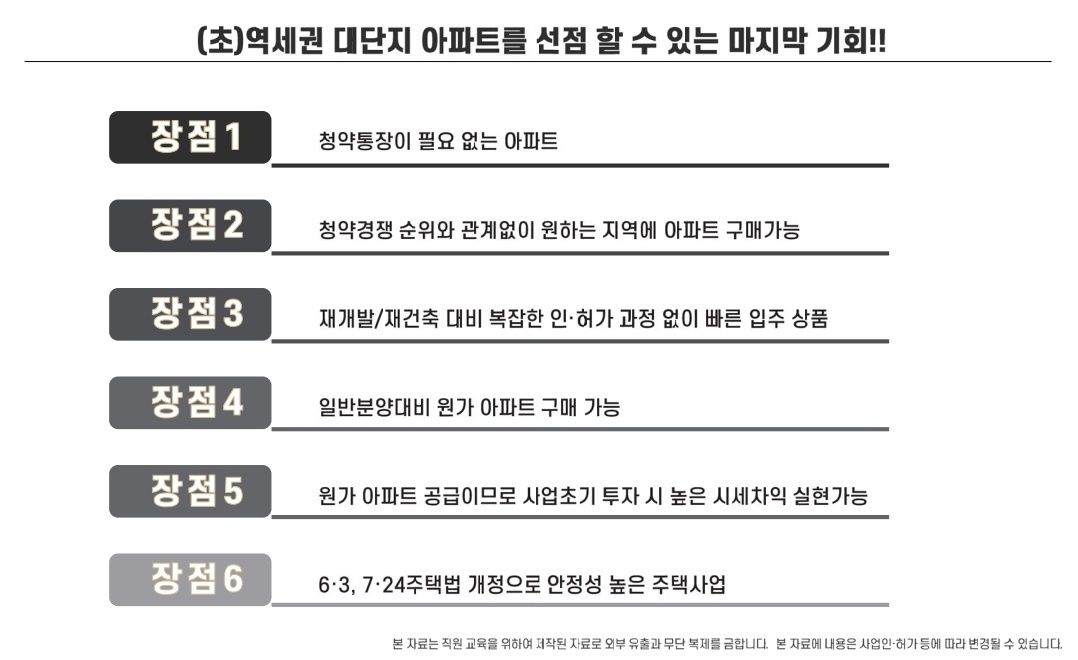 (초)역세권 대단지 아파트를 선점 할 수 있는 마지막 기회!!

장점 1

청약통장이 필요 없는 아파트

장점 2

청약경쟁 순위와 관계없이 원하는 지역에 아파트 구매가능

장점 3

재개발/재건축 대비 복잡한 인·허가 과정 없이 빠른 입주 상품

장점 4

일반분양대비 원가 아파트 구매 가능

장점 5

원가 아파트 공급이므로 사업초기 투자 시 높은 시세차익 실현가능

장점 6

6·3, 7·24주택법 개정으로 안정성 높은 주택사업

본 자료는 직원 교육을 위하여 제작된 자료로 외부 유출과 무단 복제를 금합니다. 본 자료에 내용은 사업인·허가 등에 따라 변경될 수 있습니다.